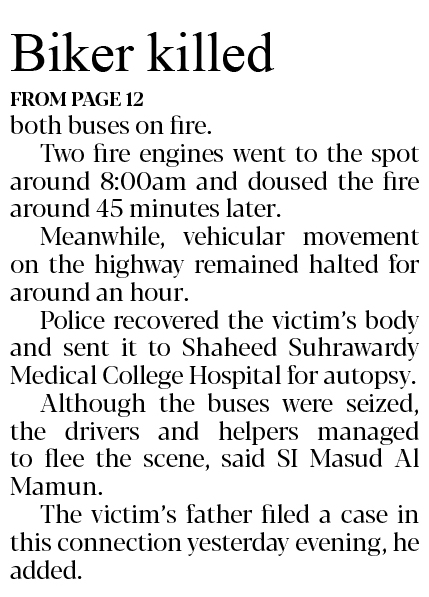 Biker killed

FROM PAGE 12

both buses on fire.

Two fire engines went to the spot around 8:00am and doused the fire around 45 minutes later.

Meanwhile, vehicular movement on the highway remained halted for around an hour.

Police recovered the victim's body and sent it to Shaheed Suhrawardy Medical College Hospital for autopsy.

Although the buses were seized, the drivers and helpers managed to flee the scene, said SI Masud Al Mamun.

The victim's father filed a case in this connection yesterday evening, he added.